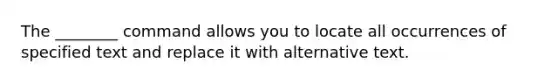 The ________ command allows you to locate all occurrences of specified text and replace it with alternative text.